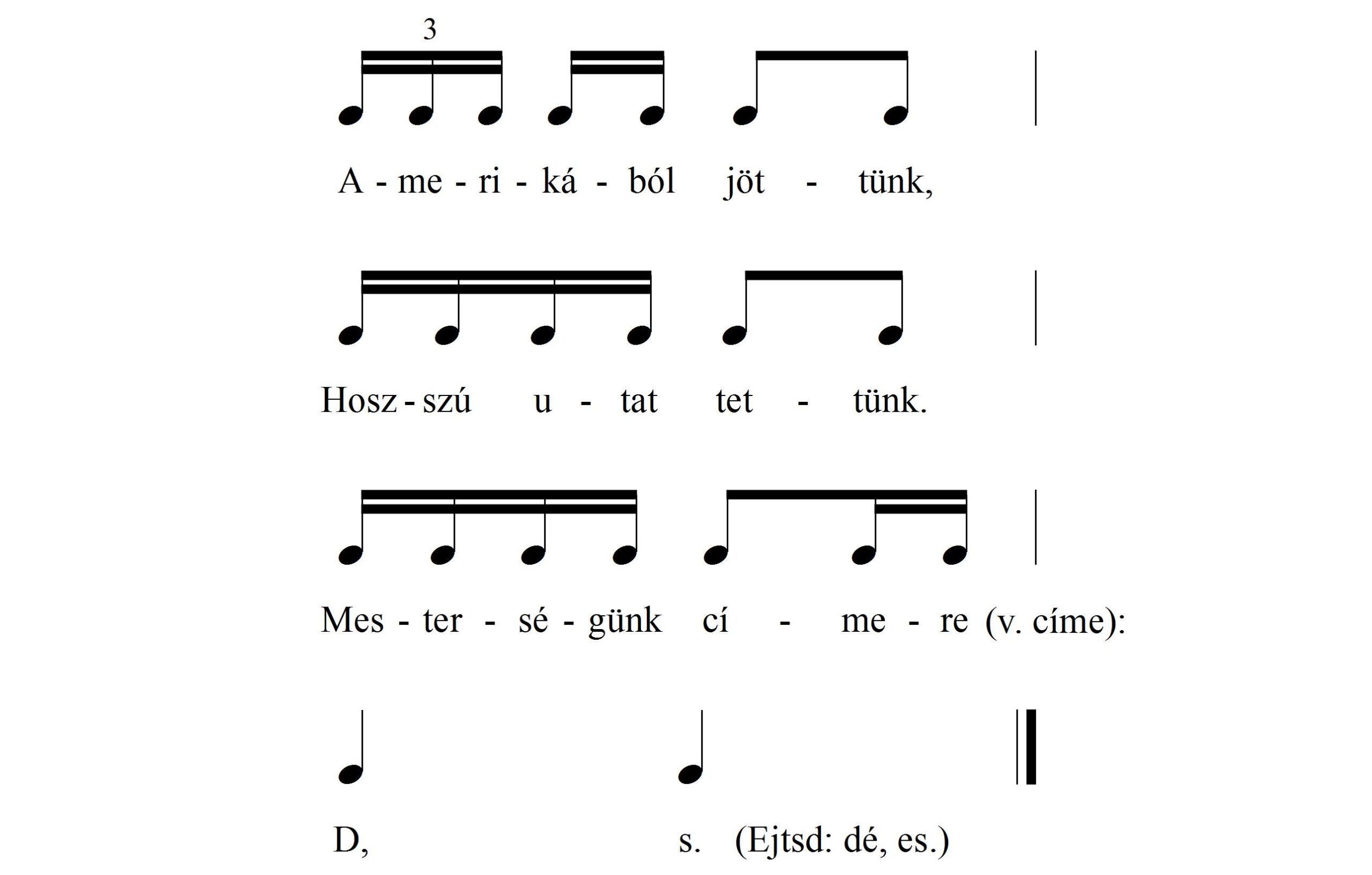 3

A - me - ri - ká - ból jöt - tünk,

Hosz - szú u - tat tet - tünk.

Mes - ter - sé - günk cí - me - re (v. címe):

D, s. (Ejtsd: dé, es.)